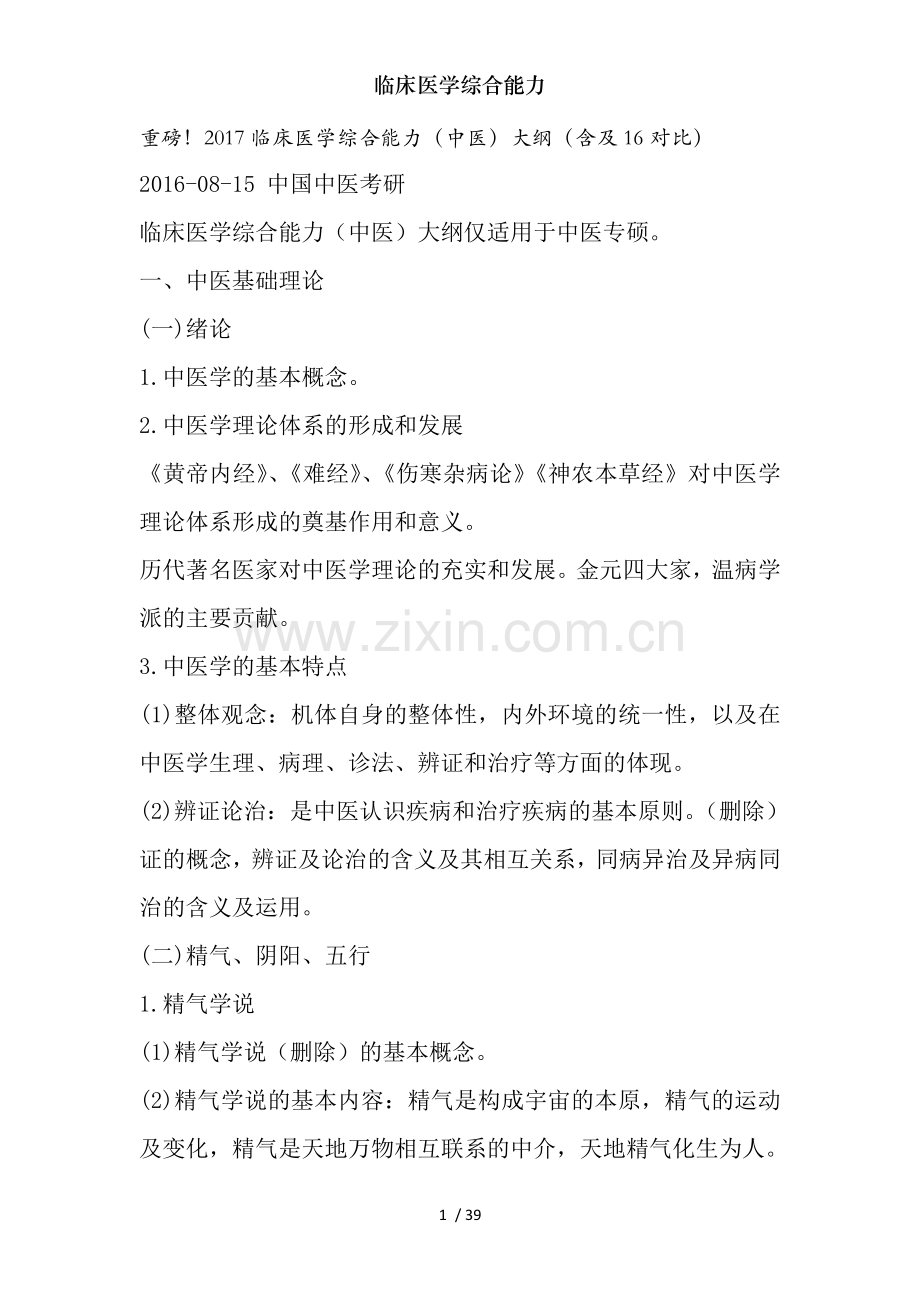 临床医学综合能力

重磅！2017 临床医学综合能力（中医）大纲（含及 16 对比）

2016-08-15 中国中医考研

临床医学综合能力（中医）大纲仅适用于中医专硕。

一、中医基础理论

(一)绪论

1.中医学的基本概念。

2.中医学理论体系的形成和发展

《黄帝内经》、《难经》、《伤寒杂病论》《神农本草经》对中医学理论体系形成的奠基作用和意义。

历代著名医家对中医学理论的充实和发展。金元四大家，温病学派的主要贡献。

www.zixin.com.cn

3.中医学的基本特点

(1)整体观念：机体自身的整体性，内外环境的统一性，以及在中医学生理、病理、诊法、辨证和治疗等方面的体现。

(2)辨证论治：是中医认识疾病和治疗疾病的基本原则。（删除）证的概念，辨证及论治的含义及其相互关系，同病异治及异病同治的含义及运用。

(二)精气、阴阳、五行

1.精气学说

(1)精气学说（删除）的基本概念。

(2)精气学说的基本内容：精气是构成宇宙的本原，精气的运动及变化，精气是天地万物相互联系的中介，天地精气化生为人。

1 / 39